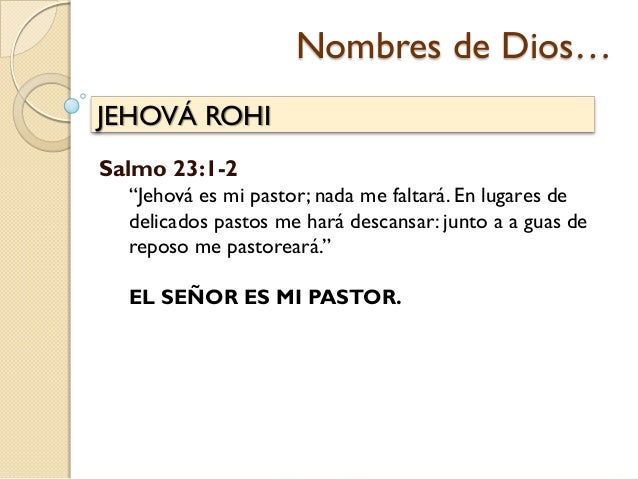 Nombres de Dios…

JEHOVÁ ROHI

Salmo 23:1-2

"Jehová es mi pastor; nada me faltará. En lugares de delicados pastos me hará descansar: junto a a guas de reposo me pastoreará."

EL SEÑOR ES MI PASTOR.